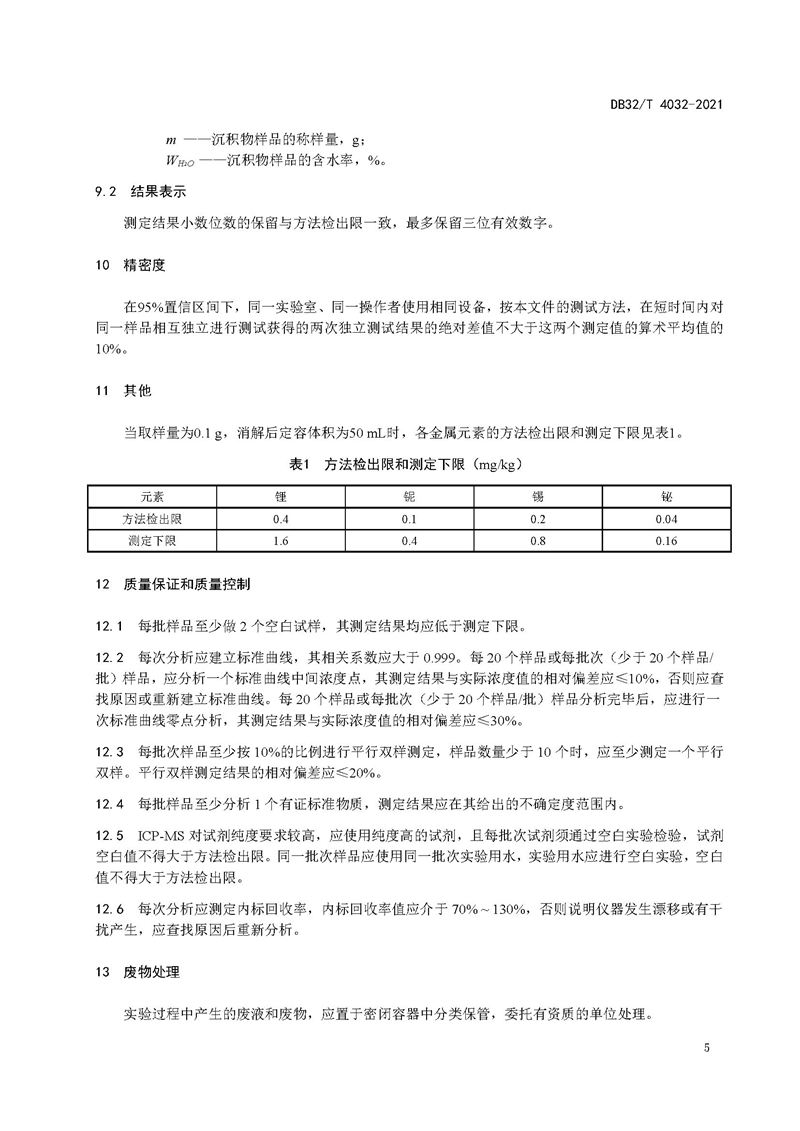 DB32/T 4032-2021

$m$ ——沉积物样品的称样量，g；
$W_{H_2O}$ ——沉积物样品的含水率，%。

9.2 结果表示

测定结果小数位数的保留与方法检出限一致，最多保留三位有效数字。

10 精密度

在95%置信区间下，同一实验室、同一操作者使用相同设备，按本文件的测试方法，在短时间内对同一样品相互独立进行测试获得的两次独立测试结果的绝对差值不大于这两个测定值的算术平均值的10%。

11 其他

当取样量为0.1 g，消解后定容体积为50 mL时，各金属元素的方法检出限和测定下限见表1。

表1 方法检出限和测定下限（mg/kg）

| 元素 | 锂 | 铌 | 锡 | 铋 |
|---|---|---|---|---|
| 方法检出限 | 0.4 | 0.1 | 0.2 | 0.04 |
| 测定下限 | 1.6 | 0.4 | 0.8 | 0.16 |

12 质量保证和质量控制

12.1 每批样品至少做 2 个空白试样，其测定结果均应低于测定下限。

12.2 每次分析应建立标准曲线，其相关系数应大于 0.999。每 20 个样品或每批次（少于 20 个样品/批）样品，应分析一个标准曲线中间浓度点，其测定结果与实际浓度值的相对偏差应≤10%，否则应查找原因或重新建立标准曲线。每 20 个样品或每批次（少于 20 个样品/批）样品分析完毕后，应进行一次标准曲线零点分析，其测定结果与实际浓度值的相对偏差应≤30%。

12.3 每批次样品至少按 10%的比例进行平行双样测定，样品数量少于 10 个时，应至少测定一个平行双样。平行双样测定结果的相对偏差应≤20%。

12.4 每批样品至少分析 1 个有证标准物质，测定结果应在其给出的不确定度范围内。

12.5 ICP-MS 对试剂纯度要求较高，应使用纯度高的试剂，且每批次试剂须通过空白实验检验，试剂空白值不得大于方法检出限。同一批次样品应使用同一批次实验用水，实验用水应进行空白实验，空白值不得大于方法检出限。

12.6 每次分析应测定内标回收率，内标回收率值应介于 70%～130%，否则说明仪器发生漂移或有干扰产生，应查找原因后重新分析。

13 废物处理

实验过程中产生的废液和废物，应置于密闭容器中分类保管，委托有资质的单位处理。

5